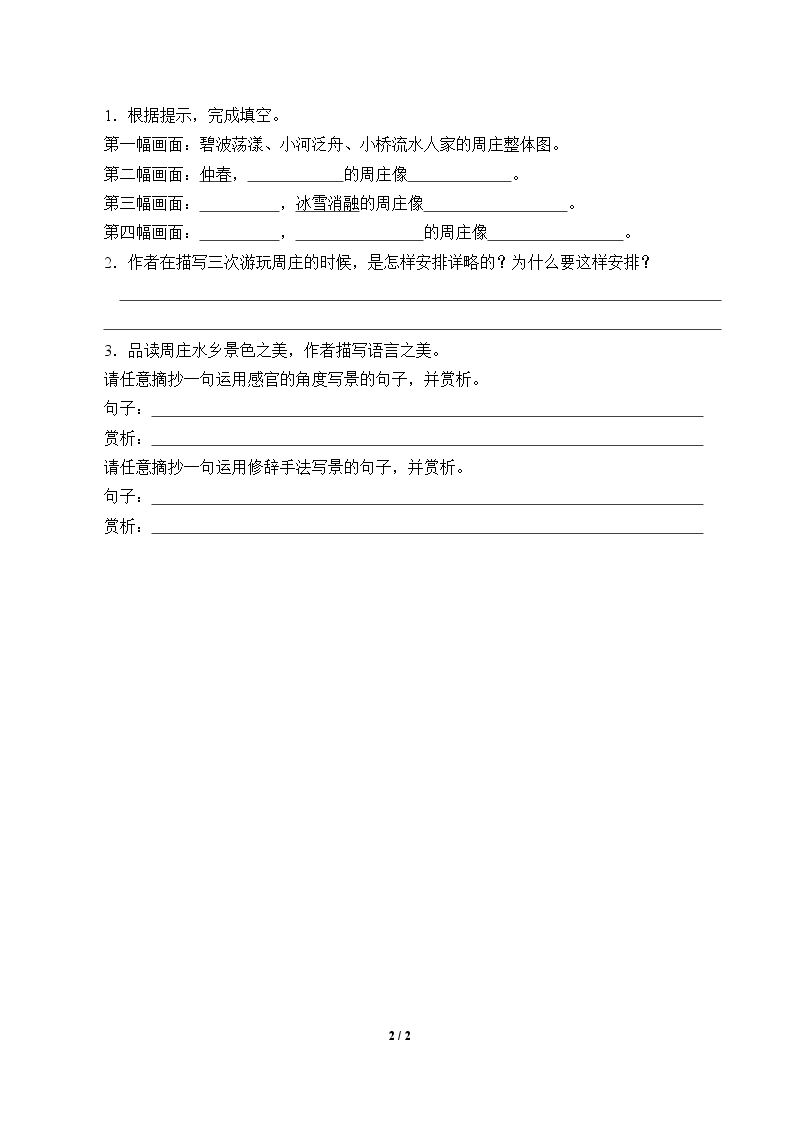 1．根据提示，完成填空。

第一幅画面：碧波荡漾、小河泛舟、小桥流水人家的周庄整体图。

第二幅画面：仲春，____的周庄像____。

第三幅画面：____，冰雪消融的周庄像____。

第四幅画面：____，____的周庄像____。

2．作者在描写三次游玩周庄的时候，是怎样安排详略的？为什么要这样安排？

____

____

3．品读周庄水乡景色之美，作者描写语言之美。

请任意摘抄一句运用感官的角度写景的句子，并赏析。

句子：____

赏析：____

请任意摘抄一句运用修辞手法写景的句子，并赏析。

句子：____

赏析：____

2 / 2